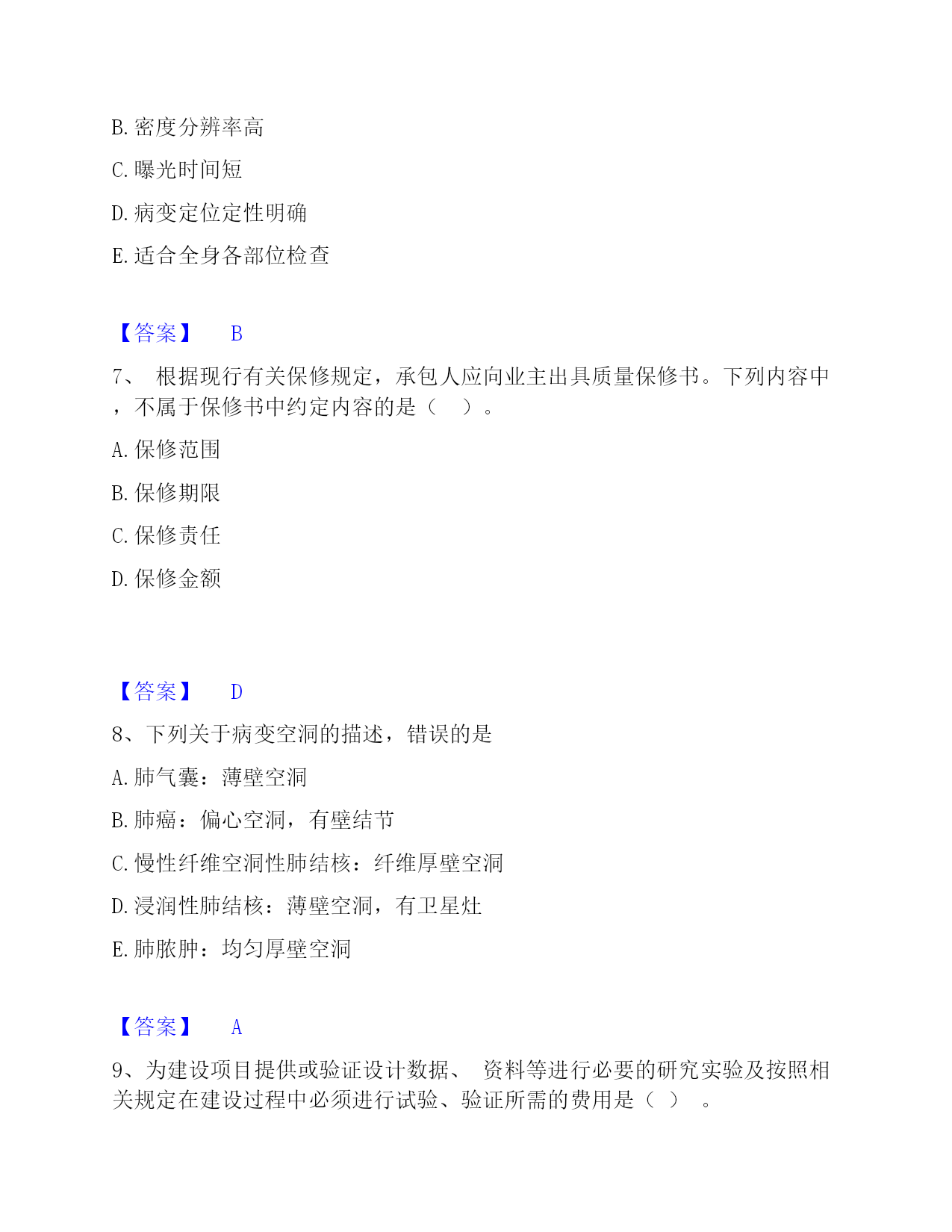 B. 密度分辨率高

C. 曝光时间短

D. 病变定位定性明确

E. 适合全身各部位检查

【答案】 B

7、 根据现行有关保修规定，承包人应向业主出具质量保修书。下列内容中，不属于保修书中约定内容的是（ ）。

A. 保修范围

B. 保修期限

C. 保修责任

D. 保修金额

【答案】 D

8、下列关于病变空洞的描述，错误的是

A. 肺气囊：薄壁空洞

B. 肺癌：偏心空洞，有壁结节

C. 慢性纤维空洞性肺结核：纤维厚壁空洞

D. 浸润性肺结核：薄壁空洞，有卫星灶

E. 肺脓肿：均匀厚壁空洞

【答案】 A

9、为建设项目提供或验证设计数据、 资料等进行必要的研究实验及按照相关规定在建设过程中必须进行试验、验证所需的费用是（ ） 。